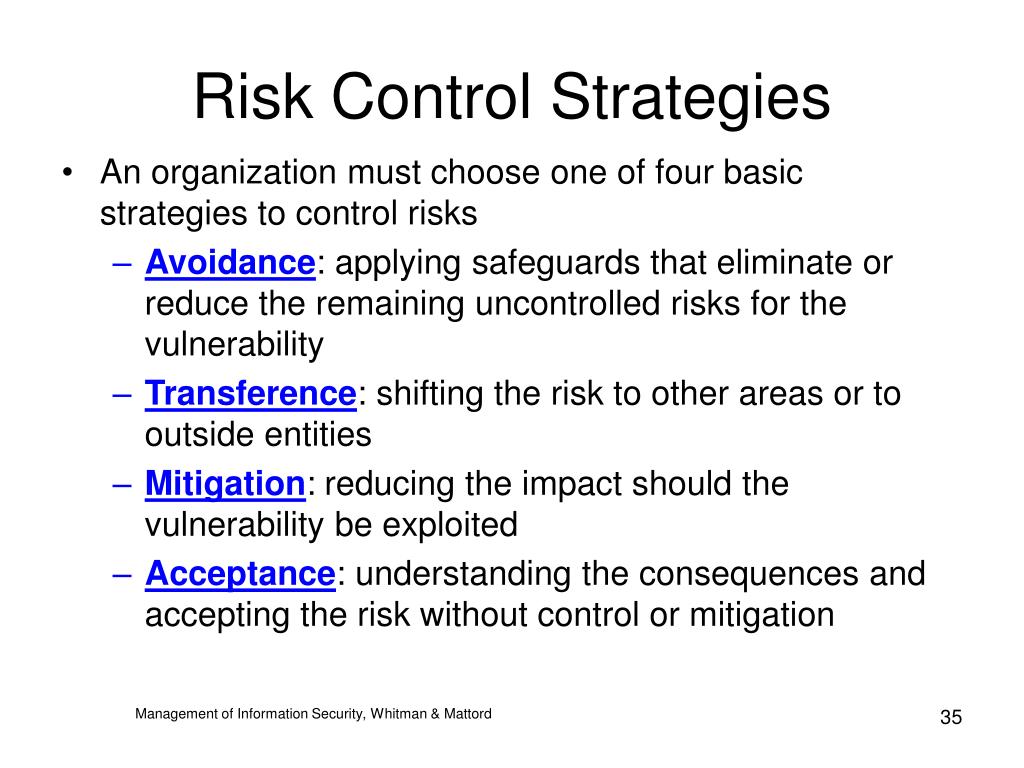 Risk Control Strategies

• An organization must choose one of four basic strategies to control risks

– Avoidance: applying safeguards that eliminate or reduce the remaining uncontrolled risks for the vulnerability

– Transference: shifting the risk to other areas or to outside entities

– Mitigation: reducing the impact should the vulnerability be exploited

– Acceptance: understanding the consequences and accepting the risk without control or mitigation

Management of Information Security, Whitman & Mattord

35